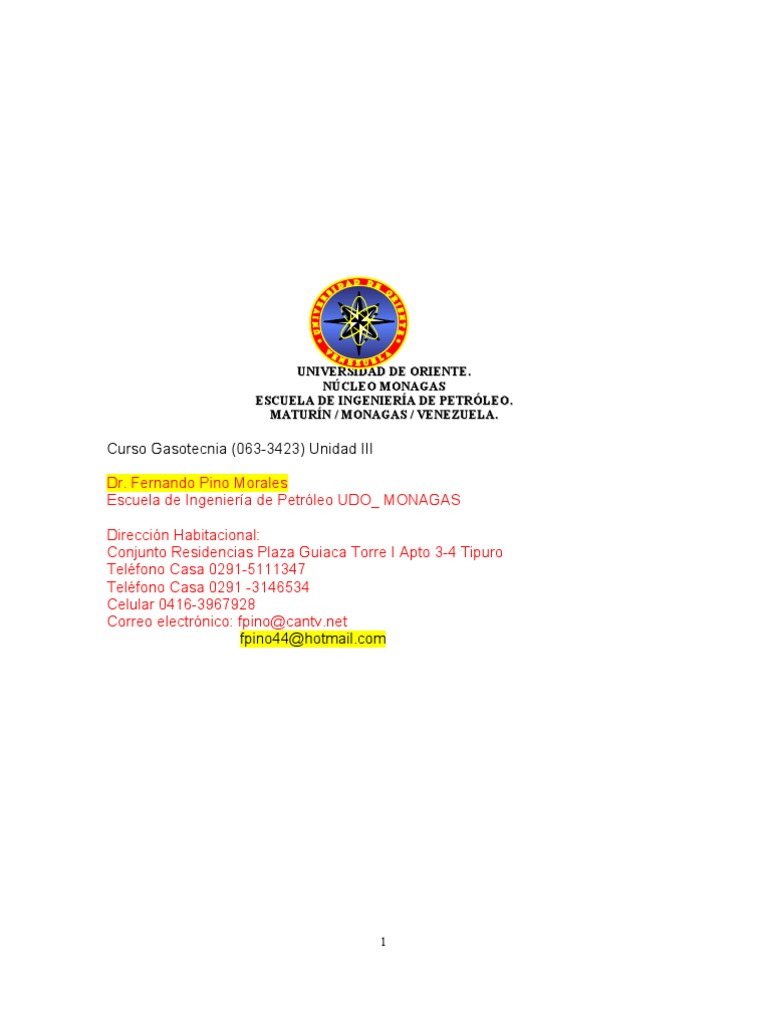 UNIVERSIDAD DE ORIENTE.
NÚCLEO MONAGAS
ESCUELA DE INGENIERÍA DE PETRÓLEO.
MATURÍN / MONAGAS / VENEZUELA.

Curso Gasotecnia (063-3423) Unidad III

Dr. Fernando Pino Morales
Escuela de Ingeniería de Petróleo UDO_ MONAGAS

Dirección Habitacional:
Conjunto Residencias Plaza Guiaca Torre I Apto 3-4 Tipuro
Teléfono Casa 0291-5111347
Teléfono Casa 0291 -3146534
Celular 0416-3967928
Correo electrónico: fpino@cantv.net
fpino44@hotmail.com

1